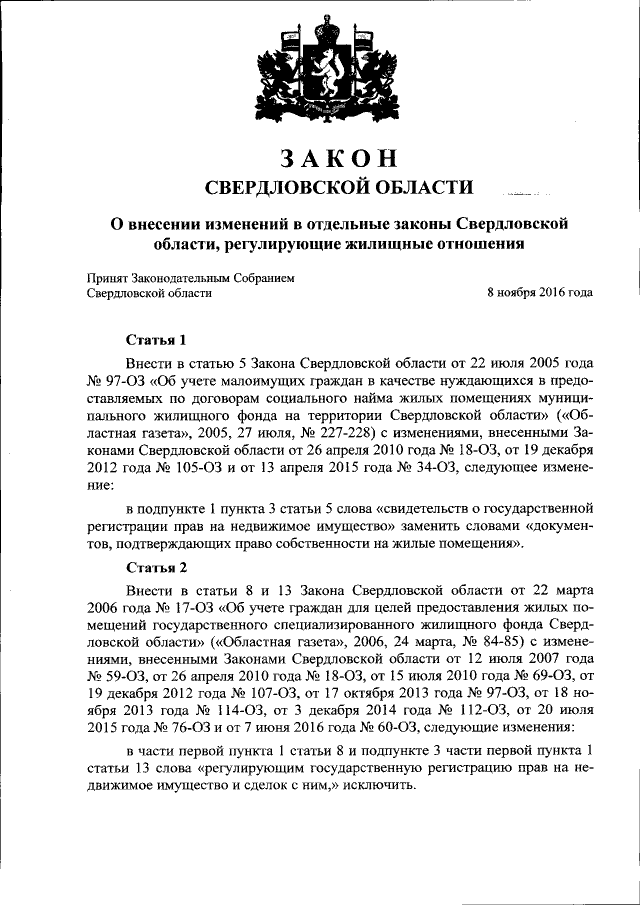 ЗАКОН
СВЕРДЛОВСКОЙ ОБЛАСТИ

О внесении изменений в отдельные законы Свердловской области, регулирующие жилищные отношения

Принят Законодательным Собранием Свердловской области 8 ноября 2016 года

Статья 1

Внести в статью 5 Закона Свердловской области от 22 июля 2005 года № 97-ОЗ «Об учете малоимущих граждан в качестве нуждающихся в предоставляемых по договорам социального найма жилых помещениях муниципального жилищного фонда на территории Свердловской области» («Областная газета», 2005, 27 июля, № 227-228) с изменениями, внесенными Законами Свердловской области от 26 апреля 2010 года № 18-ОЗ, от 19 декабря 2012 года № 105-ОЗ и от 13 апреля 2015 года № 34-ОЗ, следующее изменение:

в подпункте 1 пункта 3 статьи 5 слова «свидетельств о государственной регистрации прав на недвижимое имущество» заменить словами «документов, подтверждающих право собственности на жилые помещения».

Статья 2

Внести в статьи 8 и 13 Закона Свердловской области от 22 марта 2006 года № 17-ОЗ «Об учете граждан для целей предоставления жилых помещений государственного специализированного жилищного фонда Свердловской области» («Областная газета», 2006, 24 марта, № 84-85) с изменениями, внесенными Законами Свердловской области от 12 июля 2007 года № 59-ОЗ, от 26 апреля 2010 года № 18-ОЗ, от 15 июля 2010 года № 69-ОЗ, от 19 декабря 2012 года № 107-ОЗ, от 17 октября 2013 года № 97-ОЗ, от 18 ноября 2013 года № 114-ОЗ, от 3 декабря 2014 года № 112-ОЗ, от 20 июля 2015 года № 76-ОЗ и от 7 июня 2016 года № 60-ОЗ, следующие изменения:

в части первой пункта 1 статьи 8 и подпункте 3 части первой пункта 1 статьи 13 слова «регулирующим государственную регистрацию прав на недвижимое имущество и сделок с ним,» исключить.